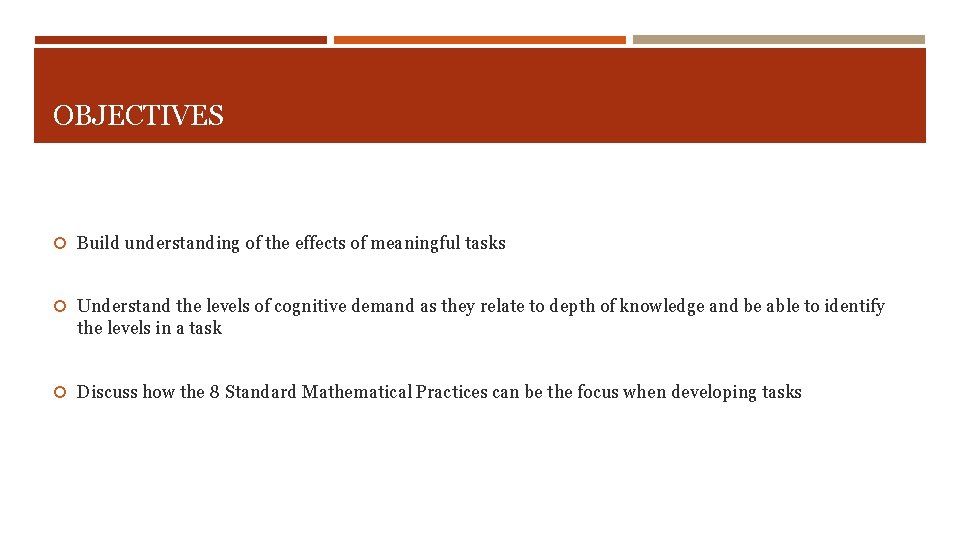 OBJECTIVES

Build understanding of the effects of meaningful tasks

Understand the levels of cognitive demand as they relate to depth of knowledge and be able to identify the levels in a task

Discuss how the 8 Standard Mathematical Practices can be the focus when developing tasks